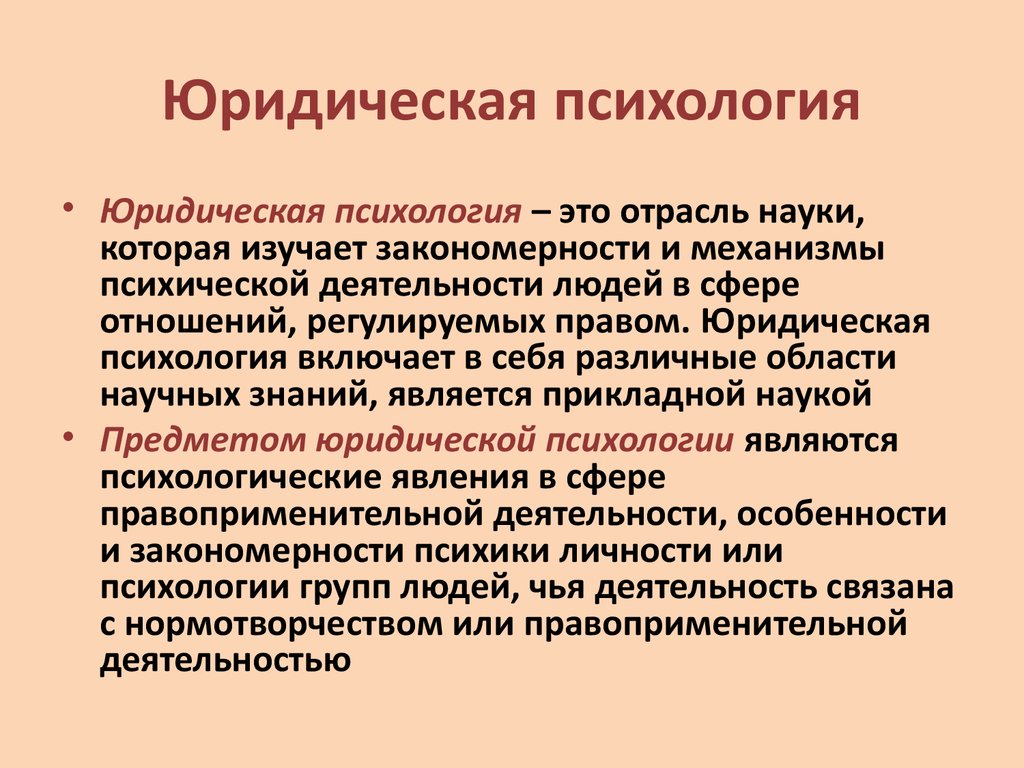 Юридическая психология

• Юридическая психология – это отрасль науки, которая изучает закономерности и механизмы психической деятельности людей в сфере отношений, регулируемых правом. Юридическая психология включает в себя различные области научных знаний, является прикладной наукой

• Предметом юридической психологии являются психологические явления в сфере правоприменительной деятельности, особенности и закономерности психики личности или психологии групп людей, чья деятельность связана с нормотворчеством или правоприменительной деятельностью